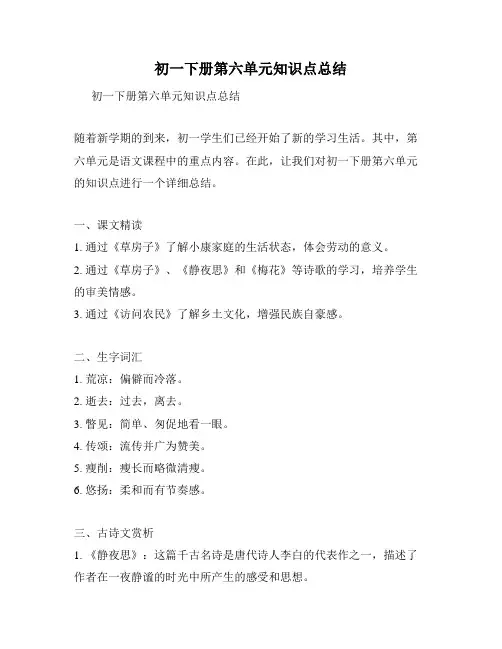 初一下册第六单元知识点总结

初一下册第六单元知识点总结

随着新学期的到来，初一学生们已经开始了新的学习生活。其中，第六单元是语文课程中的重点内容。在此，让我们对初一下册第六单元的知识点进行一个详细总结。

一、课文精读

1. 通过《草房子》了解小康家庭的生活状态，体会劳动的意义。

2. 通过《草房子》、《静夜思》和《梅花》等诗歌的学习，培养学生的审美情感。

3. 通过《访问农民》了解乡土文化，增强民族自豪感。

二、生字词汇

1. 荒凉：偏僻而冷落。

2. 逝去：过去，离去。

3. 瞥见：简单、匆促地看一眼。

4. 传颂：流传并广为赞美。

5. 瘦削：瘦长而略微清瘦。

6. 悠扬：柔和而有节奏感。

三、古诗文赏析

1. 《静夜思》：这篇千古名诗是唐代诗人李白的代表作之一，描述了作者在一夜静谧的时光中所产生的感受和思想。